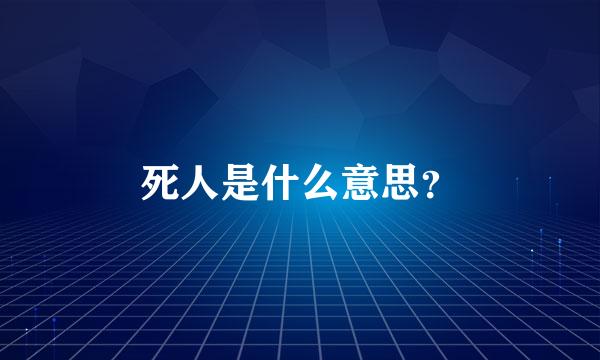 死人是什么意思?